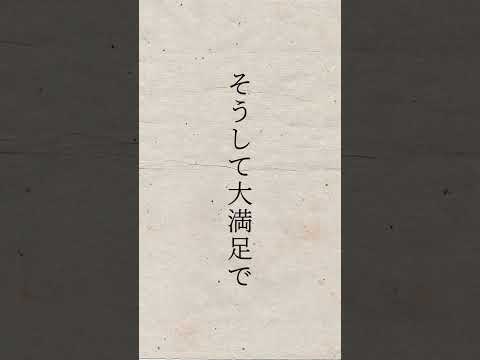 そうして大満足で